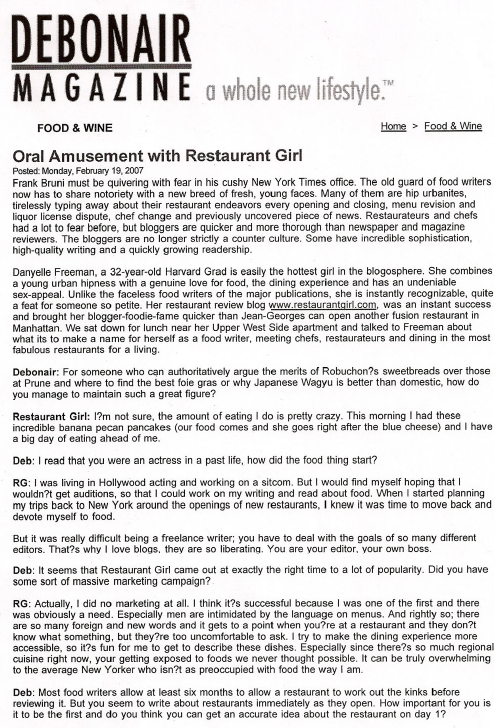 DEBONAIR MAGAZINE a whole new lifestyle.™

FOOD & WINE

Home > Food & Wine

Oral Amusement with Restaurant Girl

Posted: Monday, February 19, 2007

Frank Bruni must be quivering with fear in his cushy New York Times office. The old guard of food writers now has to share notoriety with a new breed of fresh, young faces. Many of them are hip urbanites, tirelessly typing away about their restaurant endeavors every opening and closing, menu revision and liquor license dispute, chef change and previously uncovered piece of news. Restaurateurs and chefs had a lot to fear before, but bloggers are quicker and more thorough than newspaper and magazine reviewers. The bloggers are no longer strictly a counter culture. Some have incredible sophistication, high-quality writing and a quickly growing readership.

Danyelle Freeman, a 32-year-old Harvard Grad is easily the hottest girl in the blogosphere. She combines a young urban hipness with a genuine love for food, the dining experience and has an undeniable sex-appeal. Unlike the faceless food writers of the major publications, she is instantly recognizable, quite a feat for someone so petite. Her restaurant review blog www.restaurantgirl.com, was an instant success and brought her blogger-foodie-fame quicker than Jean-Georges can open another fusion restaurant in Manhattan. We sat down for lunch near her Upper West Side apartment and talked to Freeman about what its to make a name for herself as a food writer, meeting chefs, restaurateurs and dining in the most fabulous restaurants for a living.

Debonair: For someone who can authoritatively argue the merits of Robuchon?s sweetbreads over those at Prune and where to find the best foie gras or why Japanese Wagyu is better than domestic, how do you manage to maintain such a great figure?

Restaurant Girl: I?m not sure, the amount of eating I do is pretty crazy. This morning I had these incredible banana pecan pancakes (our food comes and she goes right after the blue cheese) and I have a big day of eating ahead of me.

Deb: I read that you were an actress in a past life, how did the food thing start?

RG: I was living in Hollywood acting and working on a sitcom. But I would find myself hoping that I wouldn?t get auditions, so that I could work on my writing and read about food. When I started planning my trips back to New York around the openings of new restaurants, I knew it was time to move back and devote myself to food.

But it was really difficult being a freelance writer; you have to deal with the goals of so many different editors. That?s why I love blogs, they are so liberating. You are your editor, your own boss.

Deb: It seems that Restaurant Girl came out at exactly the right time to a lot of popularity. Did you have some sort of massive marketing campaign?

RG: Actually, I did no marketing at all. I think it?s successful because I was one of the first and there was obviously a need. Especially men are intimidated by the language on menus. And rightly so; there are so many foreign and new words and it gets to a point when you?re at a restaurant and they don?t know what something, but they?re too uncomfortable to ask. I try to make the dining experience more accessible, so it?s fun for me to get to describe these dishes. Especially since there?s so much regional cuisine right now, your getting exposed to foods we never thought possible. It can be truly overwhelming to the average New Yorker who isn?t as preoccupied with food the way I am.

Deb: Most food writers allow at least six months to allow a restaurant to work out the kinks before reviewing it. But you seem to write about restaurants immediately as they open. How important for you is it to be the first and do you think you can get an accurate idea about the restaurant on day 1?